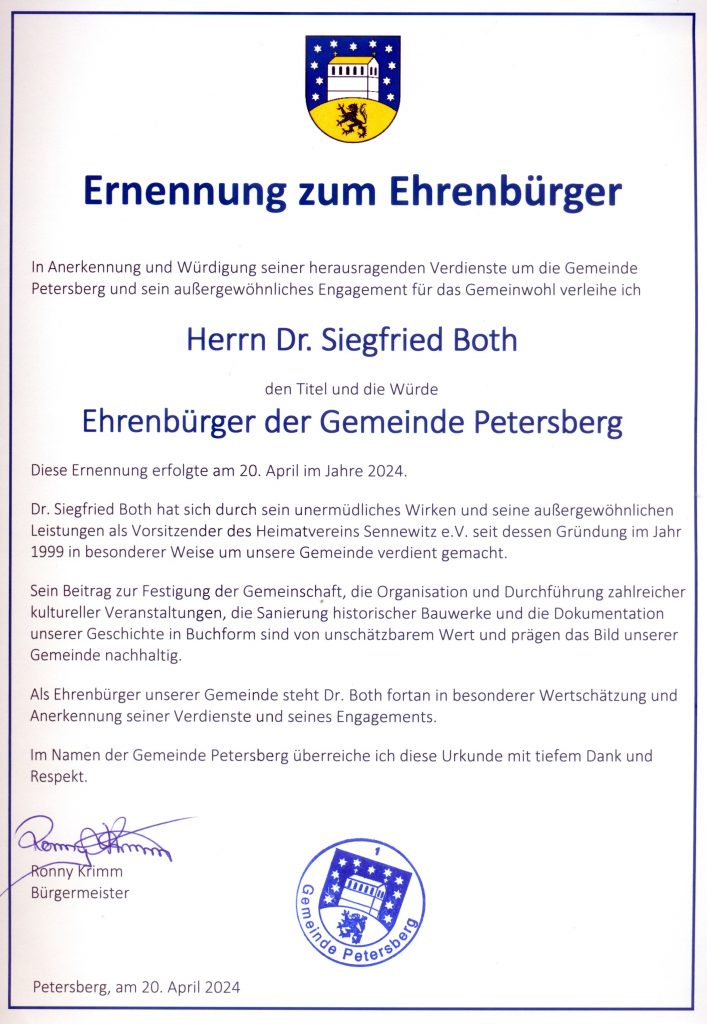 Ernennung zum Ehrenbürger

In Anerkennung und Würdigung seiner herausragenden Verdienste um die Gemeinde Petersberg und sein außergewöhnliches Engagement für das Gemeinwohl verleihe ich

Herrn Dr. Siegfried Both

den Titel und die Würde

Ehrenbürger der Gemeinde Petersberg

Diese Ernennung erfolgte am 20. April im Jahre 2024.

Dr. Siegfried Both hat sich durch sein unermüdliches Wirken und seine außergewöhnlichen Leistungen als Vorsitzender des Heimatvereins Sennewitz e.V. seit dessen Gründung im Jahr 1999 in besonderer Weise um unsere Gemeinde verdient gemacht.

Sein Beitrag zur Festigung der Gemeinschaft, die Organisation und Durchführung zahlreicher kultureller Veranstaltungen, die Sanierung historischer Bauwerke und die Dokumentation unserer Geschichte in Buchform sind von unschätzbarem Wert und prägen das Bild unserer Gemeinde nachhaltig.

Als Ehrenbürger unserer Gemeinde steht Dr. Both fortan in besonderer Wertschätzung und Anerkennung seiner Verdienste und seines Engagements.

Im Namen der Gemeinde Petersberg überreiche ich diese Urkunde mit tiefem Dank und Respekt.

Ronny Krimm
Ronny Krimm
Bürgermeister

1
Gemeinde Petersberg

Petersberg, am 20. April 2024